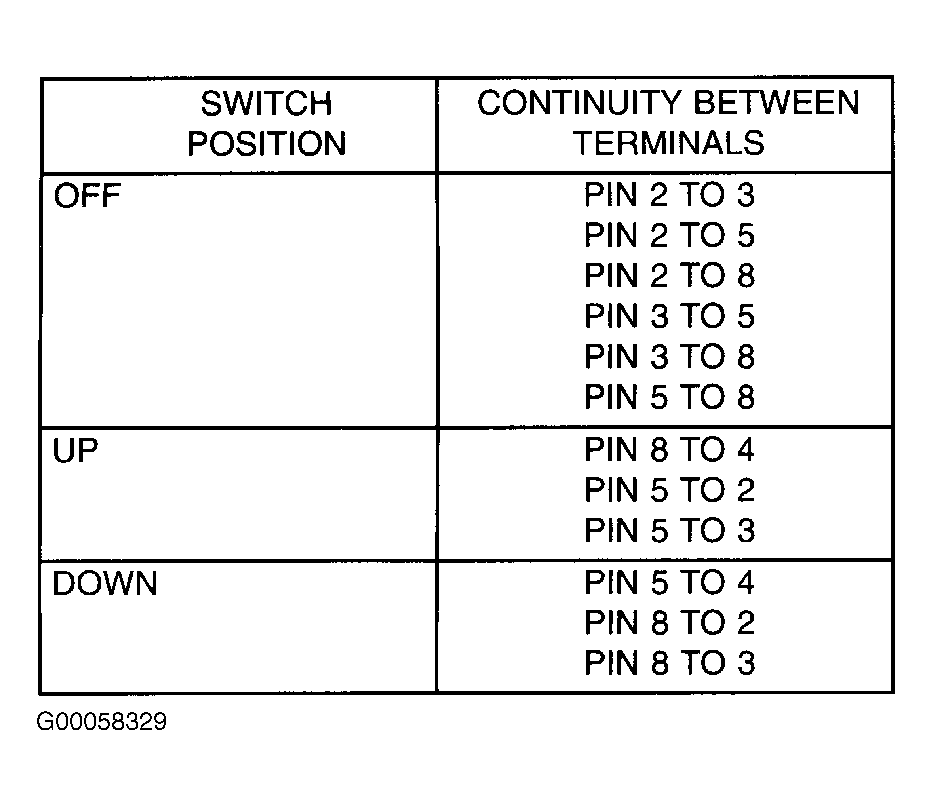 | SWITCH POSITION | CONTINUITY BETWEEN TERMINALS |
|---|---|
| OFF | PIN 2 TO 3<br>PIN 2 TO 5<br>PIN 2 TO 8<br>PIN 3 TO 5<br>PIN 3 TO 8<br>PIN 5 TO 8 |
| UP | PIN 8 TO 4<br>PIN 5 TO 2<br>PIN 5 TO 3 |
| DOWN | PIN 5 TO 4<br>PIN 8 TO 2<br>PIN 8 TO 3 |

G00058329